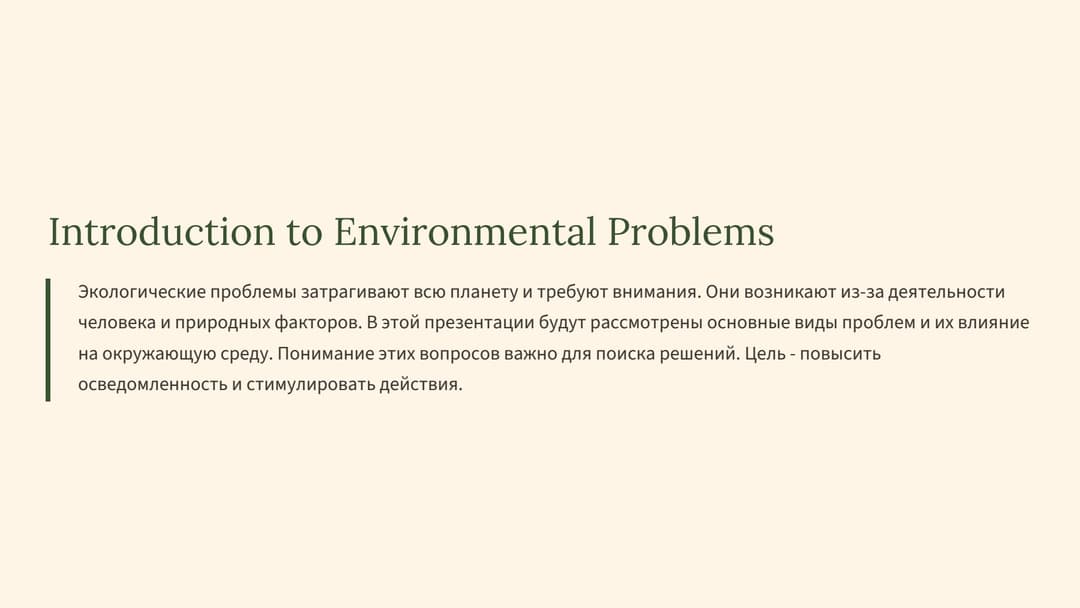 Introduction to Environmental Problems

Экологические проблемы затрагивают всю планету и требуют внимания. Они возникают из-за деятельности человека и природных факторов. В этой презентации будут рассмотрены основные виды проблем и их влияние на окружающую среду. Понимание этих вопросов важно для поиска решений. Цель - повысить осведомленность и стимулировать действия.